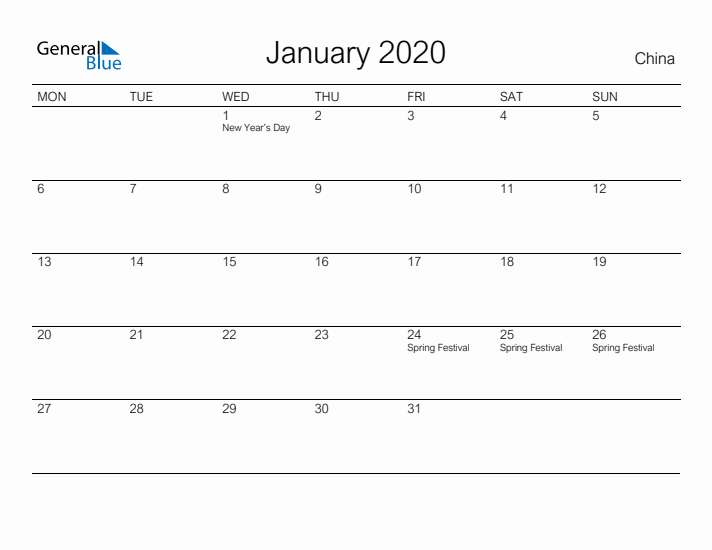 General Blue

January 2020

China

| MON | TUE | WED | THU | FRI | SAT | SUN |
|---|---|---|---|---|---|---|
| | | 1 New Year's Day | 2 | 3 | 4 | 5 |
| 6 | 7 | 8 | 9 | 10 | 11 | 12 |
| 13 | 14 | 15 | 16 | 17 | 18 | 19 |
| 20 | 21 | 22 | 23 | 24 Spring Festival | 25 Spring Festival | 26 Spring Festival |
| 27 | 28 | 29 | 30 | 31 | | |